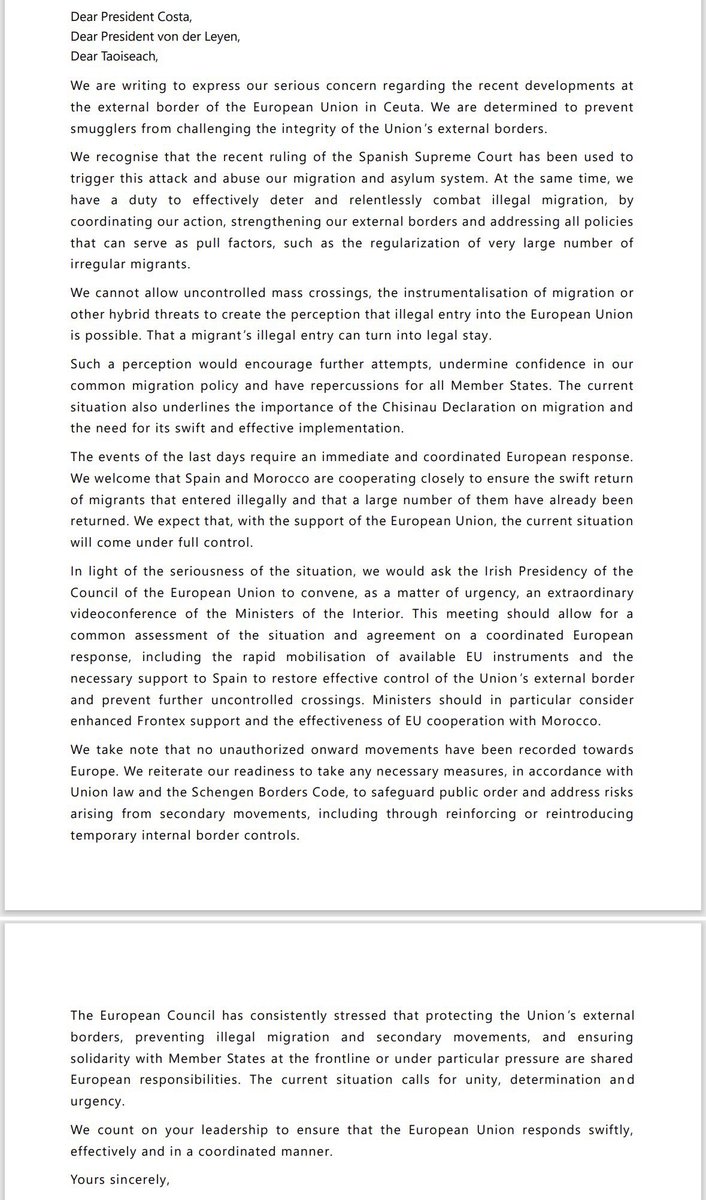 Dear President Costa,
Dear President von der Leyen,
Dear Taoiseach,

We are writing to express our serious concern regarding the recent developments at the external border of the European Union in Ceuta. We are determined to prevent smugglers from challenging the integrity of the Union's external borders.

We recognise that the recent ruling of the Spanish Supreme Court has been used to trigger this attack and abuse our migration and asylum system. At the same time, we have a duty to effectively deter and relentlessly combat illegal migration, by coordinating our action, strengthening our external borders and addressing all policies that can serve as pull factors, such as the regularization of very large number of irregular migrants.

We cannot allow uncontrolled mass crossings, the instrumentalisation of migration or other hybrid threats to create the perception that illegal entry into the European Union is possible. That a migrant's illegal entry can turn into legal stay.

Such a perception would encourage further attempts, undermine confidence in our common migration policy and have repercussions for all Member States. The current situation also underlines the importance of the Chisinau Declaration on migration and the need for its swift and effective implementation.

The events of the last days require an immediate and coordinated European response. We welcome that Spain and Morocco are cooperating closely to ensure the swift return of migrants that entered illegally and that a large number of them have already been returned. We expect that, with the support of the European Union, the current situation will come under full control.

In light of the seriousness of the situation, we would ask the Irish Presidency of the Council of the European Union to convene, as a matter of urgency, an extraordinary videoconference of the Ministers of the Interior. This meeting should allow for a common assessment of the situation and agreement on a coordinated European response, including the rapid mobilisation of available EU instruments and the necessary support to Spain to restore effective control of the Union's external border and prevent further uncontrolled crossings. Ministers should in particular consider enhanced Frontex support and the effectiveness of EU cooperation with Morocco.

We take note that no unauthorized onward movements have been recorded towards Europe. We reiterate our readiness to take any necessary measures, in accordance with Union law and the Schengen Borders Code, to safeguard public order and address risks arising from secondary movements, including through reinforcing or reintroducing temporary internal border controls.

The European Council has consistently stressed that protecting the Union's external borders, preventing illegal migration and secondary movements, and ensuring solidarity with Member States at the frontline or under particular pressure are shared European responsibilities. The current situation calls for unity, determination and urgency.

We count on your leadership to ensure that the European Union responds swiftly, effectively and in a coordinated manner.

Yours sincerely,